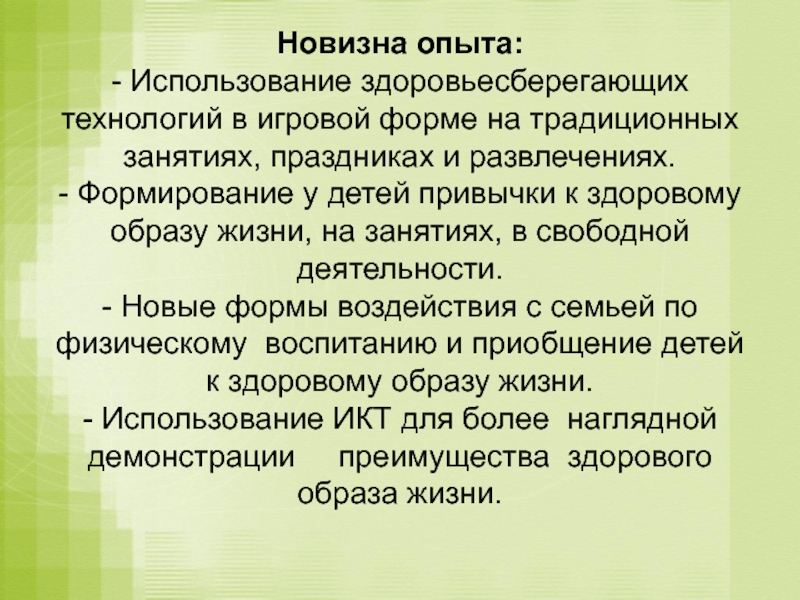 Новизна опыта:

- Использование здоровьесберегающих технологий в игровой форме на традиционных занятиях, праздниках и развлечениях.

- Формирование у детей привычки к здоровому образу жизни, на занятиях, в свободной деятельности.

- Новые формы воздействия с семьей по физическому воспитанию и приобщение детей к здоровому образу жизни.

- Использование ИКТ для более наглядной демонстрации преимущества здорового образа жизни.